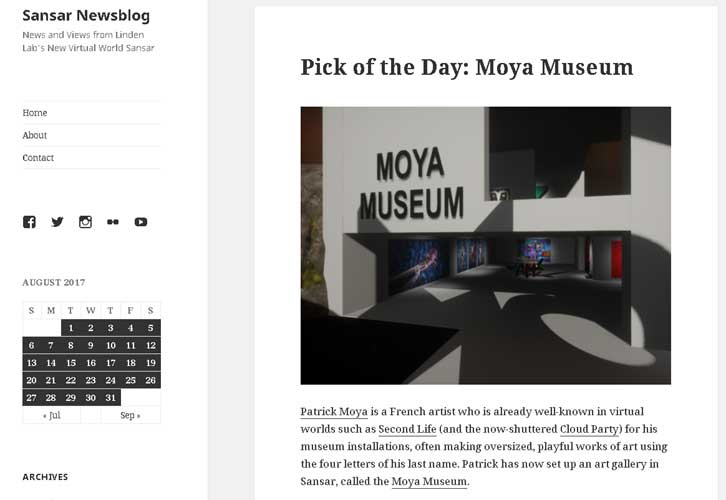 Sansar Newsblog

News and Views from Linden Lab's New Virtual World Sansar

Home

About

Contact

AUGUST 2017

| S | M | T | W | T | F | S |
|---|---|---|---|---|---|---|
| | | 1 | 2 | 3 | 4 | 5 |
| 6 | 7 | 8 | 9 | 10 | 11 | 12 |
| 13 | 14 | 15 | 16 | 17 | 18 | 19 |
| 20 | 21 | 22 | 23 | 24 | 25 | 26 |
| 27 | 28 | 29 | 30 | 31 | | |

« Jul Sep »

ARCHIVES

Pick of the Day: Moya Museum

MOYA MUSEUM

Patrick Moya is a French artist who is already well-known in virtual worlds such as Second Life (and the now-shuttered Cloud Party) for his museum installations, often making oversized, playful works of art using the four letters of his last name. Patrick has now set up an art gallery in Sansar, called the Moya Museum.